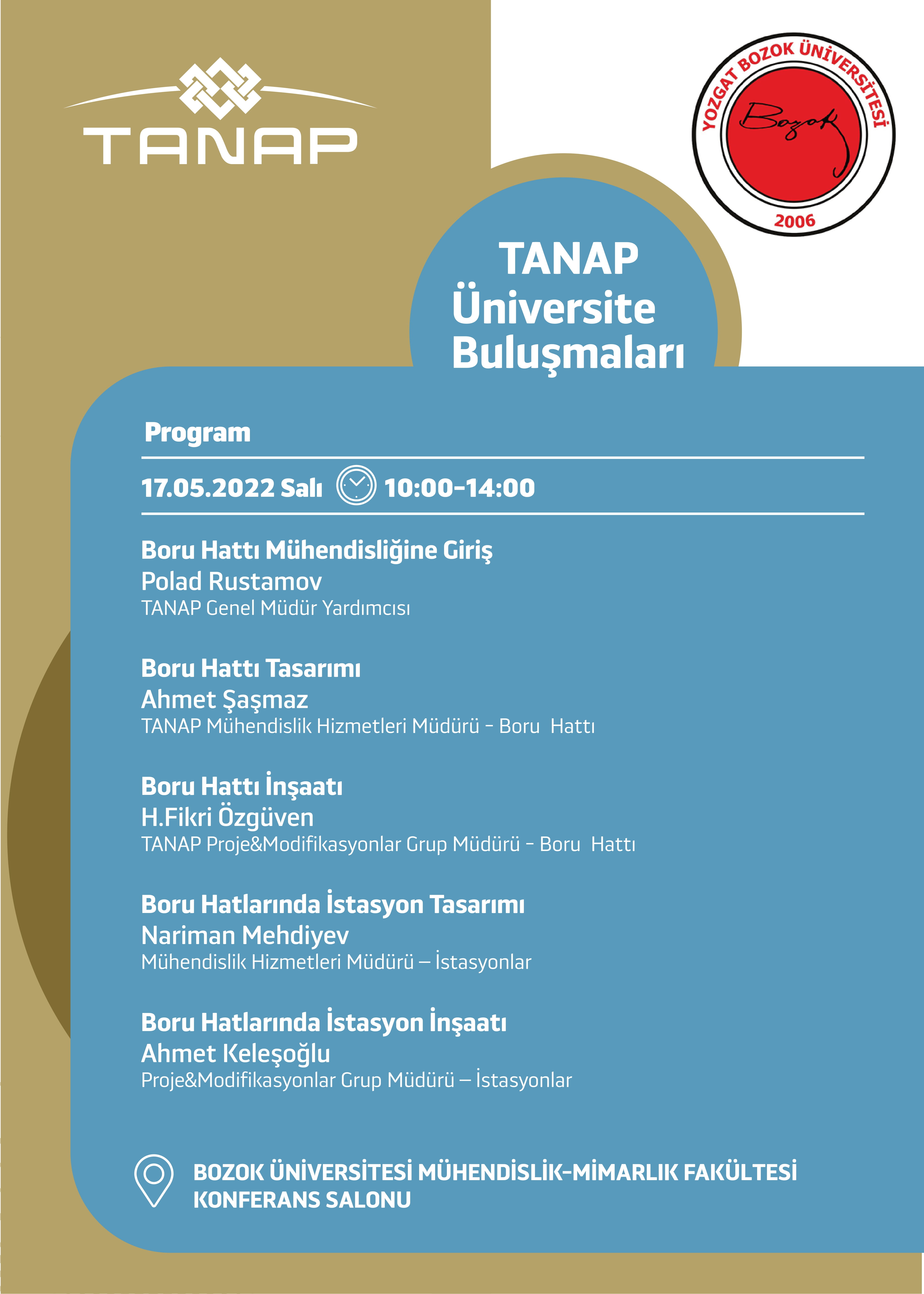 TANAP

YOZGAT BOZOK ÜNİVERSİTESİ
Bozok
2006

TANAP
Üniversite
Buluşmaları

Program

17.05.2022 Salı 10:00-14:00

Boru Hattı Mühendisliğine Giriş
Polad Rustamov
TANAP Genel Müdür Yardımcısı

Boru Hattı Tasarımı
Ahmet Şaşmaz
TANAP Mühendislik Hizmetleri Müdürü - Boru Hattı

Boru Hattı İnşaatı
H.Fikri Özgüven
TANAP Proje&Modifikasyonlar Grup Müdürü - Boru Hattı

Boru Hatlarında İstasyon Tasarımı
Nariman Mehdiyev
Mühendislik Hizmetleri Müdürü – İstasyonlar

Boru Hatlarında İstasyon İnşaatı
Ahmet Keleşoğlu
Proje&Modifikasyonlar Grup Müdürü – İstasyonlar

BOZOK ÜNİVERSİTESİ MÜHENDİSLİK-MİMARLIK FAKÜLTESİ
KONFERANS SALONU